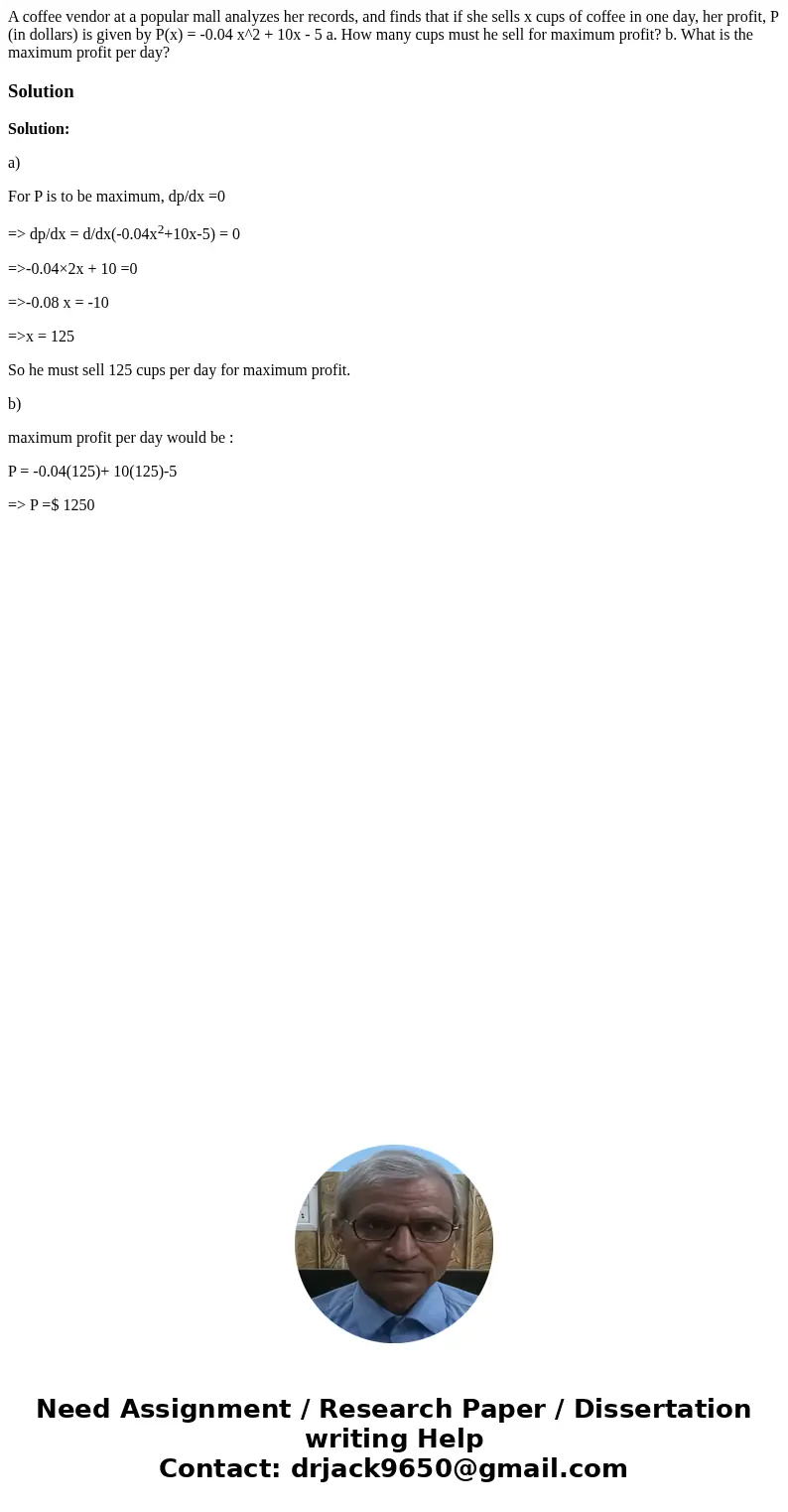 A coffee vendor at a popular mall analyzes her records, and finds that if she sells x cups of coffee in one day, her profit, P (in dollars) is given by P(x) = -0.04 x^2 + 10x - 5 a. How many cups must he sell for maximum profit? b. What is the maximum profit per day?

Solution

Solution:

a)

For P is to be maximum, dp/dx =0

=> dp/dx = d/dx(-0.04x$^2$+10x-5) = 0

=>-0.04×2x + 10 =0

=>-0.08 x = -10

=>x = 125

So he must sell 125 cups per day for maximum profit.

b)

maximum profit per day would be :

P = -0.04(125)+ 10(125)-5

=> P =$ 1250

Need Assignment / Research Paper / Dissertation writing Help
Contact: drjack9650@gmail.com